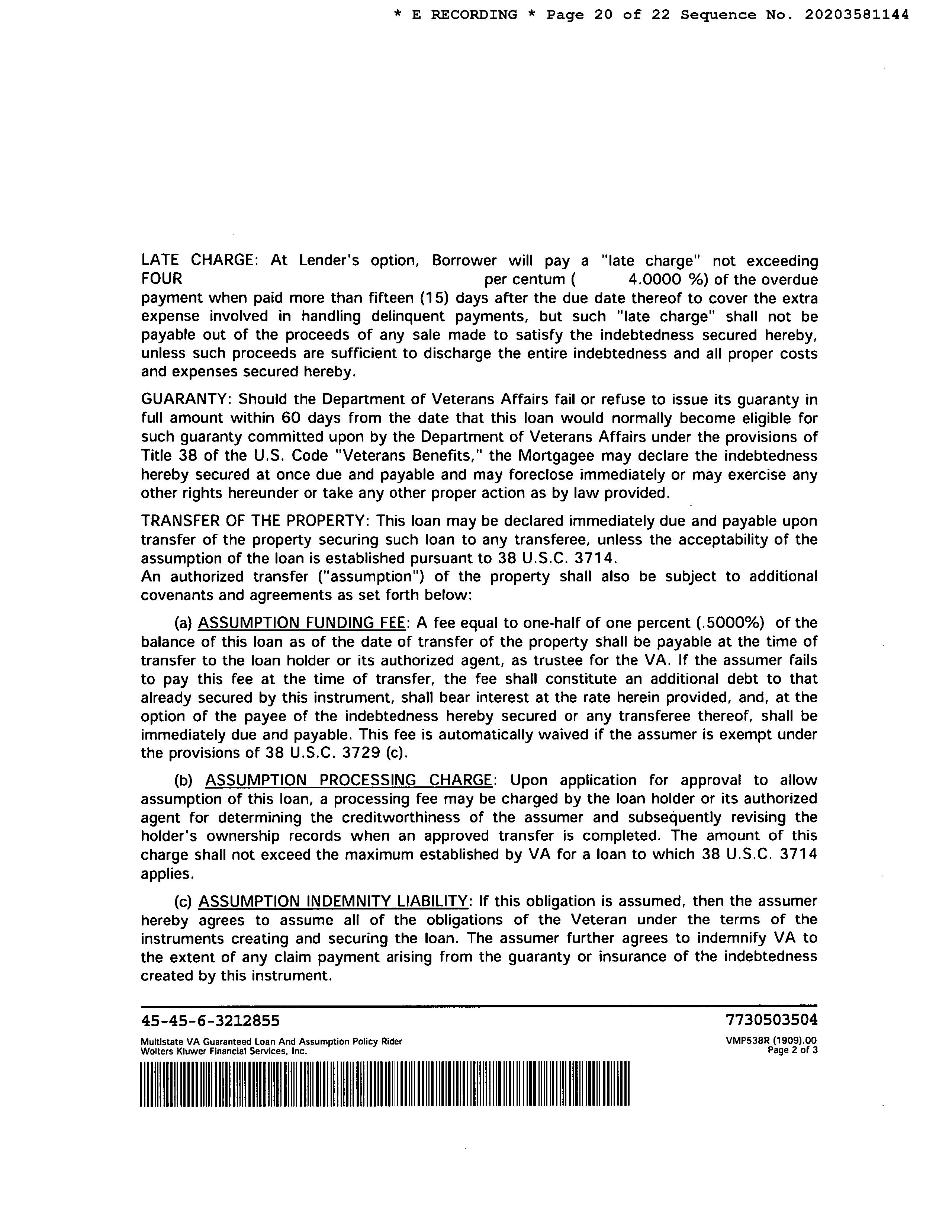 * E RECORDING * Page 20 of 22 Sequence No. 20203581144

LATE CHARGE: At Lender's option, Borrower will pay a "late charge" not exceeding FOUR per centum ( 4.0000 %) of the overdue payment when paid more than fifteen (15) days after the due date thereof to cover the extra expense involved in handling delinquent payments, but such "late charge" shall not be payable out of the proceeds of any sale made to satisfy the indebtedness secured hereby, unless such proceeds are sufficient to discharge the entire indebtedness and all proper costs and expenses secured hereby.

GUARANTY: Should the Department of Veterans Affairs fail or refuse to issue its guaranty in full amount within 60 days from the date that this loan would normally become eligible for such guaranty committed upon by the Department of Veterans Affairs under the provisions of Title 38 of the U.S. Code "Veterans Benefits," the Mortgagee may declare the indebtedness hereby secured at once due and payable and may foreclose immediately or may exercise any other rights hereunder or take any other proper action as by law provided.

TRANSFER OF THE PROPERTY: This loan may be declared immediately due and payable upon transfer of the property securing such loan to any transferee, unless the acceptability of the assumption of the loan is established pursuant to 38 U.S.C. 3714.
An authorized transfer ("assumption") of the property shall also be subject to additional covenants and agreements as set forth below:

(a) ASSUMPTION FUNDING FEE: A fee equal to one-half of one percent (.5000%) of the balance of this loan as of the date of transfer of the property shall be payable at the time of transfer to the loan holder or its authorized agent, as trustee for the VA. If the assumer fails to pay this fee at the time of transfer, the fee shall constitute an additional debt to that already secured by this instrument, shall bear interest at the rate herein provided, and, at the option of the payee of the indebtedness hereby secured or any transferee thereof, shall be immediately due and payable. This fee is automatically waived if the assumer is exempt under the provisions of 38 U.S.C. 3729 (c).

(b) ASSUMPTION PROCESSING CHARGE: Upon application for approval to allow assumption of this loan, a processing fee may be charged by the loan holder or its authorized agent for determining the creditworthiness of the assumer and subsequently revising the holder's ownership records when an approved transfer is completed. The amount of this charge shall not exceed the maximum established by VA for a loan to which 38 U.S.C. 3714 applies.

(c) ASSUMPTION INDEMNITY LIABILITY: If this obligation is assumed, then the assumer hereby agrees to assume all of the obligations of the Veteran under the terms of the instruments creating and securing the loan. The assumer further agrees to indemnify VA to the extent of any claim payment arising from the guaranty or insurance of the indebtedness created by this instrument.

45-45-6-3212855
7730503504
Multistate VA Guaranteed Loan And Assumption Policy Rider
Wolters Kluwer Financial Services, Inc.
VMP538R (1909).00
Page 2 of 3